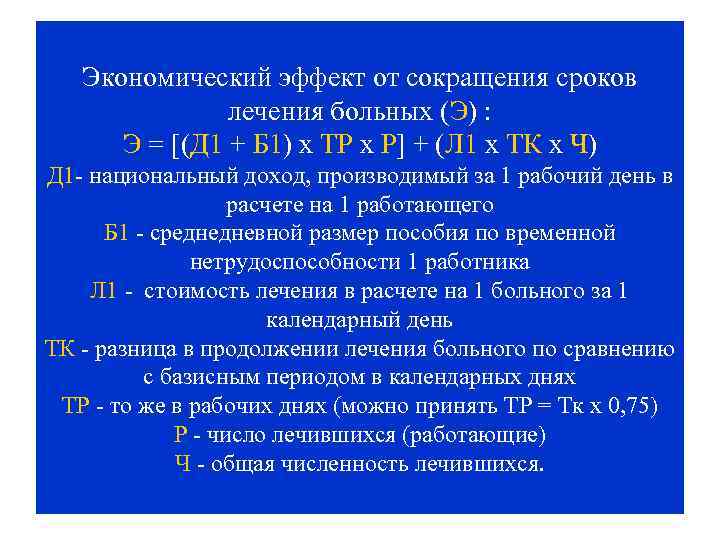 Экономический эффект от сокращения сроков лечения больных (Э) :
Э = [(Д1 + Б1) х ТР х Р] + (Л1 х ТК х Ч)
Д1- национальный доход, производимый за 1 рабочий день в расчете на 1 работающего
Б1 - среднедневной размер пособия по временной нетрудоспособности 1 работника
Л1 - стоимость лечения в расчете на 1 больного за 1 календарный день
ТК - разница в продолжении лечения больного по сравнению с базисным периодом в календарных днях
ТР - то же в рабочих днях (можно принять ТР = Тк х 0,75)
Р - число лечившихся (работающие)
Ч - общая численность лечившихся.